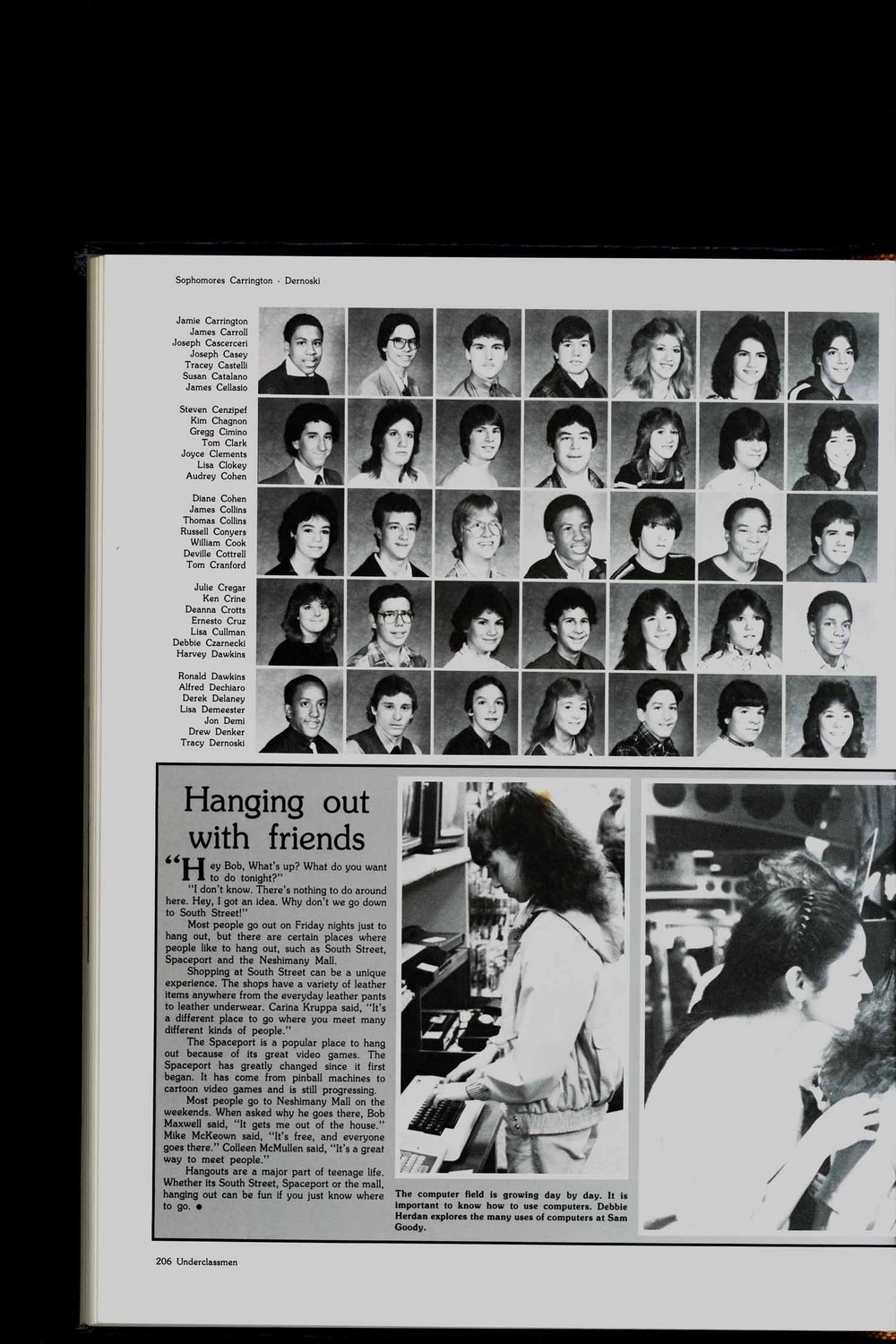 Sophomores Carrington - Dernoski

Jamie Carrington
James Carroll
Joseph Cascerceri
Joseph Casey
Tracey Castelli
Susan Catalano
James Cellasio

Steven Cenzipef
Kim Chagnon
Gregg Cimino
Tom Clark
Joyce Clements
Lisa Clokey
Audrey Cohen

Diane Cohen
James Collins
Thomas Collins
Russell Conyers
William Cook
Deville Cottrell
Tom Cranford

Julie Cregar
Ken Crine
Deanna Crotts
Ernesto Cruz
Lisa Cullman
Debbie Czarnecki
Harvey Dawkins

Ronald Dawkins
Alfred Dechiaro
Derek Delaney
Lisa Demeester
Jon Demi
Drew Denker
Tracy Dernoski

Hanging out with friends

"Hey Bob, What's up? What do you want to do tonight?"

"I don't know. There's nothing to do around here. Hey, I got an idea. Why don't we go down to South Street!"

Most people go out on Friday nights just to hang out, but there are certain places where people like to hang out, such as South Street, Spaceport and the Neshimany Mall.

Shopping at South Street can be a unique experience. The shops have a variety of leather items anywhere from the everyday leather pants to leather underwear. Carina Kruppa said, "It's a different place to go where you meet many different kinds of people."

The Spaceport is a popular place to hang out because of its great video games. The Spaceport has greatly changed since it first began. It has come from pinball machines to cartoon video games and is still progressing.

Most people go to Neshimany Mall on the weekends. When asked why he goes there, Bob Maxwell said, "It gets me out of the house." Mike McKeown said, "It's free, and everyone goes there." Colleen McMullen said, "It's a great way to meet people."

Hangouts are a major part of teenage life. Whether its South Street, Spaceport or the mall, hanging out can be fun if you just know where to go. •

The computer field is growing day by day. It is important to know how to use computers. Debbie Herdan explores the many uses of computers at Sam Goody.

206 Underclassmen